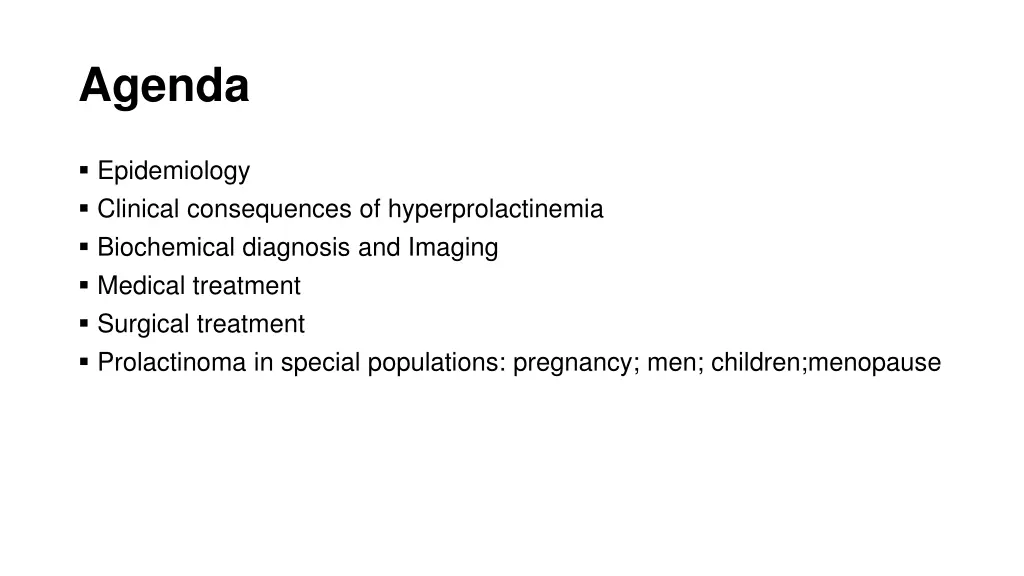 Agenda

• Epidemiology
• Clinical consequences of hyperprolactinemia
• Biochemical diagnosis and Imaging
• Medical treatment
• Surgical treatment
• Prolactinoma in special populations: pregnancy; men; children;menopause